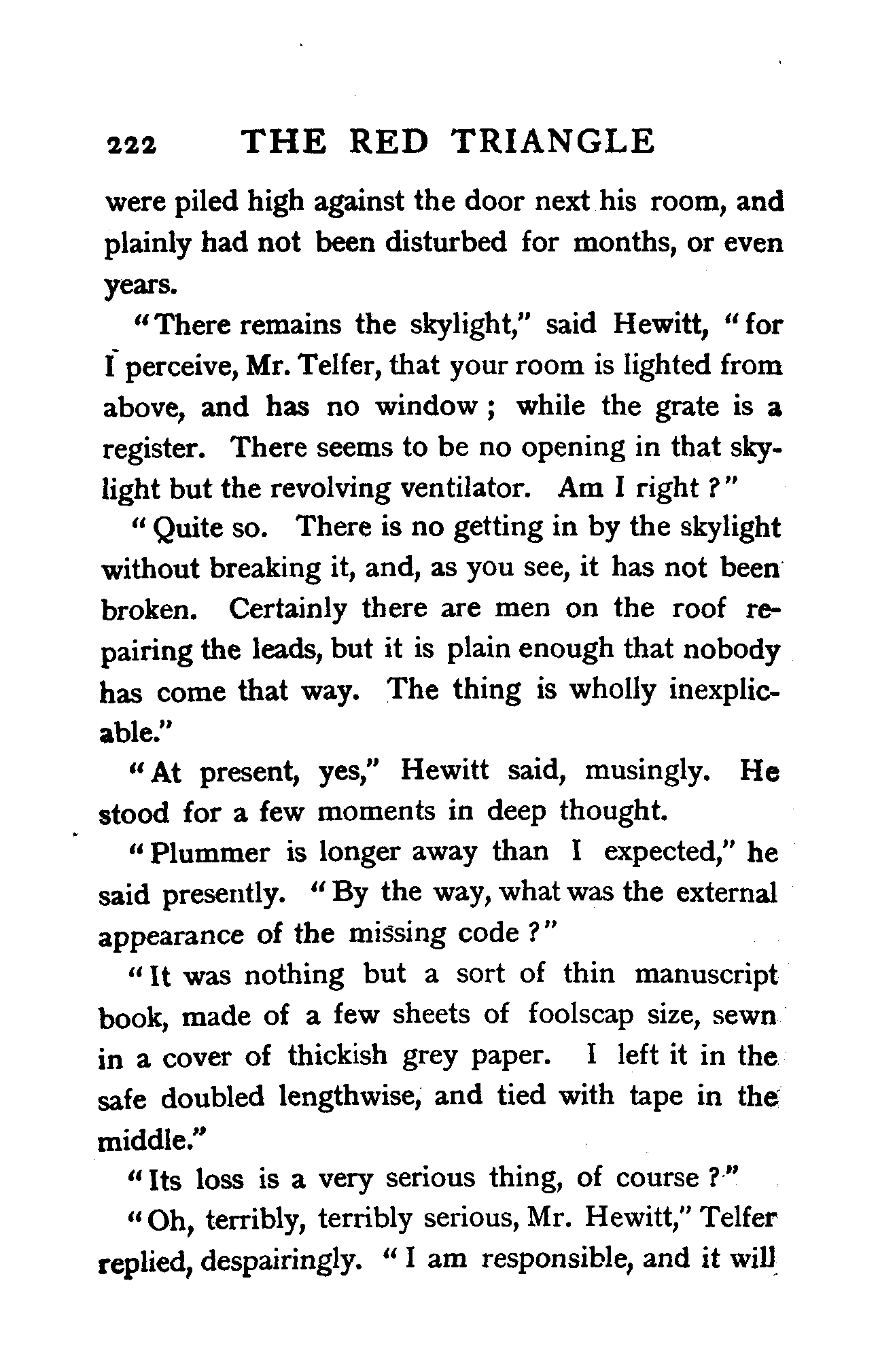 222 THE RED TRIANGLE

were piled high against the door next his room, and plainly had not been disturbed for months, or even years.

"There remains the skylight," said Hewitt, "for I perceive, Mr. Telfer, that your room is lighted from above, and has no window; while the grate is a register. There seems to be no opening in that skylight but the revolving ventilator. Am I right?"

"Quite so. There is no getting in by the skylight without breaking it, and, as you see, it has not been broken. Certainly there are men on the roof repairing the leads, but it is plain enough that nobody has come that way. The thing is wholly inexplicable."

"At present, yes," Hewitt said, musingly. He stood for a few moments in deep thought.

"Plummer is longer away than I expected," he said presently. "By the way, what was the external appearance of the missing code?"

"It was nothing but a sort of thin manuscript book, made of a few sheets of foolscap size, sewn in a cover of thickish grey paper. I left it in the safe doubled lengthwise, and tied with tape in the middle."

"Its loss is a very serious thing, of course?"

"Oh, terribly, terribly serious, Mr. Hewitt," Telfer replied, despairingly. "I am responsible, and it will